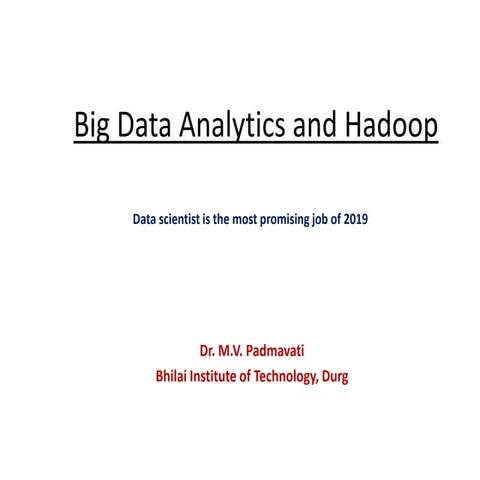 Big Data Analytics and Hadoop

Data scientist is the most promising job of 2019

Dr. M.V. Padmavati
Bhilai Institute of Technology, Durg